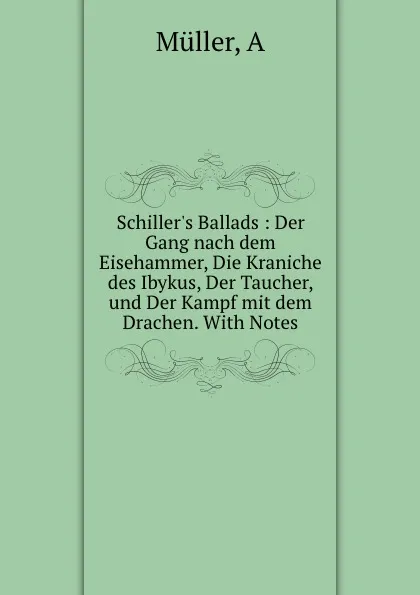 Müller, A

Schiller's Ballads : Der Gang nach dem Eisehammer, Die Kraniche des Ibykus, Der Taucher, und Der Kampf mit dem Drachen. With Notes